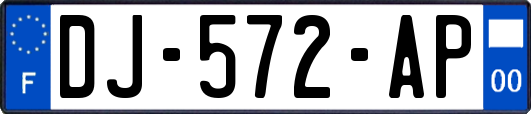 F
DJ-572-AP
00